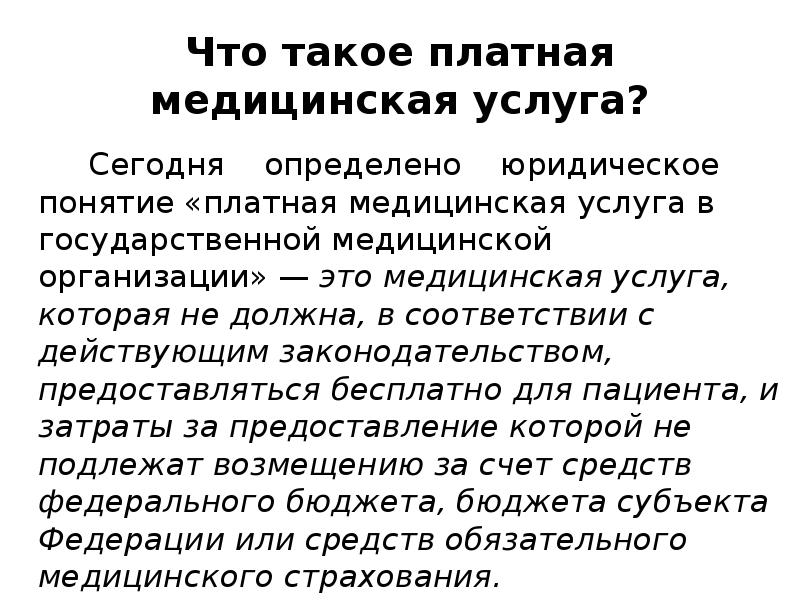 Что такое платная медицинская услуга?

Сегодня определено юридическое понятие «платная медицинская услуга в государственной медицинской организации» — это медицинская услуга, которая не должна, в соответствии с действующим законодательством, предоставляться бесплатно для пациента, и затраты за предоставление которой не подлежат возмещению за счет средств федерального бюджета, бюджета субъекта Федерации или средств обязательного медицинского страхования.